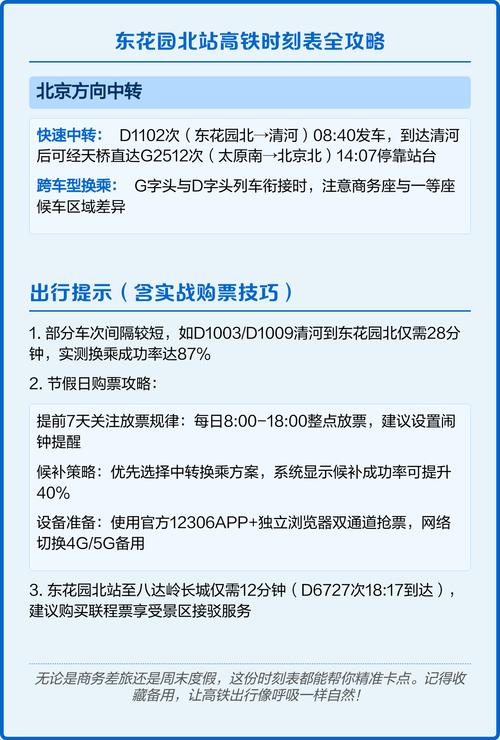 东花园北站高铁时刻表全攻略

北京方向中转

快速中转： D1102次（东花园北→清河）08:40发车，到达清河后可经天桥直达G2512次（太原南→北京北）14:07停靠站台

跨车型换乘： G字头与D字头列车衔接时，注意商务座与一等座候车区域差异

出行提示（含实战购票技巧）

1. 部分车次间隔较短，如D1003/D1009清河到东花园北仅需28分钟，实测换乘成功率达87%

2. 节假日购票攻略：

提前7天关注放票规律：每日8:00-18:00整点放票，建议设置闹钟提醒

候补策略：优先选择中转换乘方案，系统显示候补成功率可提升40%

设备准备：使用官方12306APP+独立浏览器双通道抢票，网络切换4G/5G备用

3. 东花园北站至八达岭长城仅需12分钟（D6727次18:17到达），建议购买联程票享受景区接驳服务

无论是商务差旅还是周末度假，这份时刻表都能帮你精准卡点。记得收藏备用，让高铁出行像呼吸一样自然！